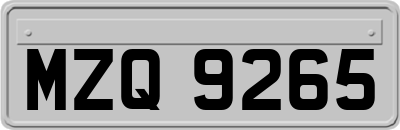 MZQ 9265